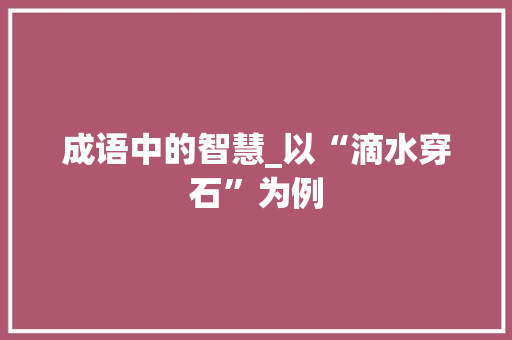 成语中的智慧_以“滴水穿石”为例